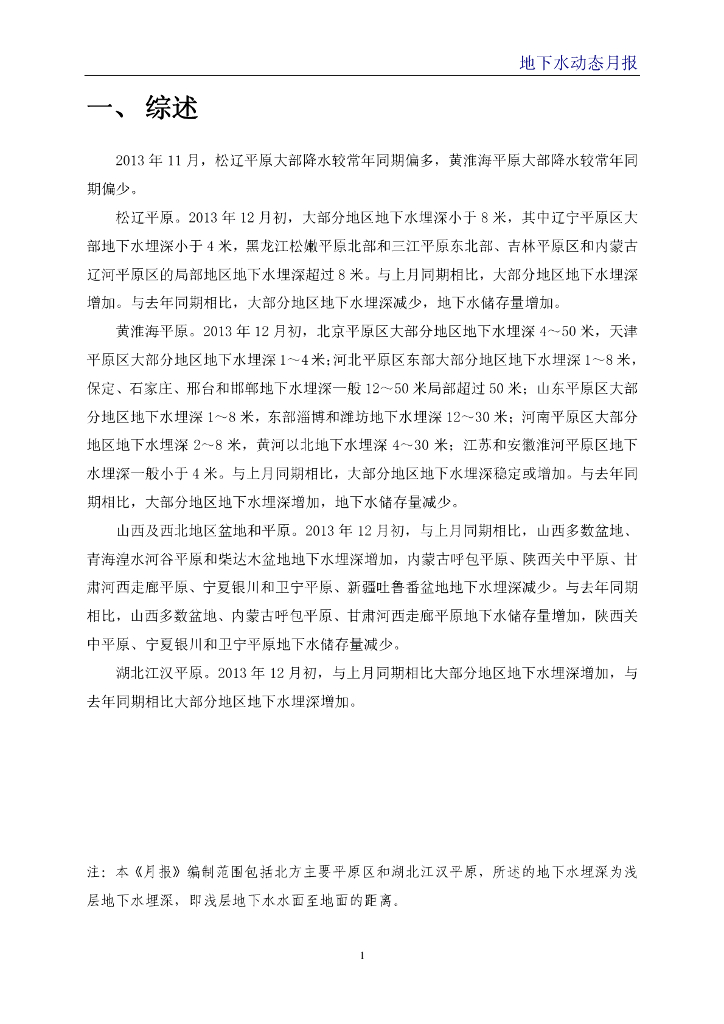 地下水动态月报

一、 综述

2013 年 11 月，松辽平原大部降水较常年同期偏多，黄淮海平原大部降水较常年同期偏少。

松辽平原。2013 年 12 月初，大部分地区地下水埋深小于 8 米，其中辽宁平原区大部地下水埋深小于 4 米，黑龙江松嫩平原北部和三江平原东北部、吉林平原区和内蒙古辽河平原区的局部地区地下水埋深超过 8 米。与上月同期相比，大部分地区地下水埋深增加。与去年同期相比，大部分地区地下水埋深减少，地下水储存量增加。

黄淮海平原。2013 年 12 月初，北京平原区大部分地区地下水埋深 4～50 米，天津平原区大部分地区地下水埋深 1～4 米；河北平原区东部大部分地区地下水埋深 1～8 米，保定、石家庄、邢台和邯郸地下水埋深一般 12～50 米局部超过 50 米；山东平原区大部分地区地下水埋深 1～8 米，东部淄博和潍坊地下水埋深 12～30 米；河南平原区大部分地区地下水埋深 2～8 米，黄河以北地下水埋深 4～30 米；江苏和安徽淮河平原区地下水埋深一般小于 4 米。与上月同期相比，大部分地区地下水埋深稳定或增加。与去年同期相比，大部分地区地下水埋深增加，地下水储存量减少。

山西及西北地区盆地和平原。2013 年 12 月初，与上月同期相比，山西多数盆地、青海湟水河谷平原和柴达木盆地地下水埋深增加，内蒙古呼包平原、陕西关中平原、甘肃河西走廊平原、宁夏银川和卫宁平原、新疆吐鲁番盆地地下水埋深减少。与去年同期相比，山西多数盆地、内蒙古呼包平原、甘肃河西走廊平原地下水储存量增加，陕西关中平原、宁夏银川和卫宁平原地下水储存量减少。

湖北江汉平原。2013 年 12 月初，与上月同期相比大部分地区地下水埋深增加，与去年同期相比大部分地区地下水埋深增加。

注：本《月报》编制范围包括北方主要平原区和湖北江汉平原，所述的地下水埋深为浅层地下水埋深，即浅层地下水水面至地面的距离。

1